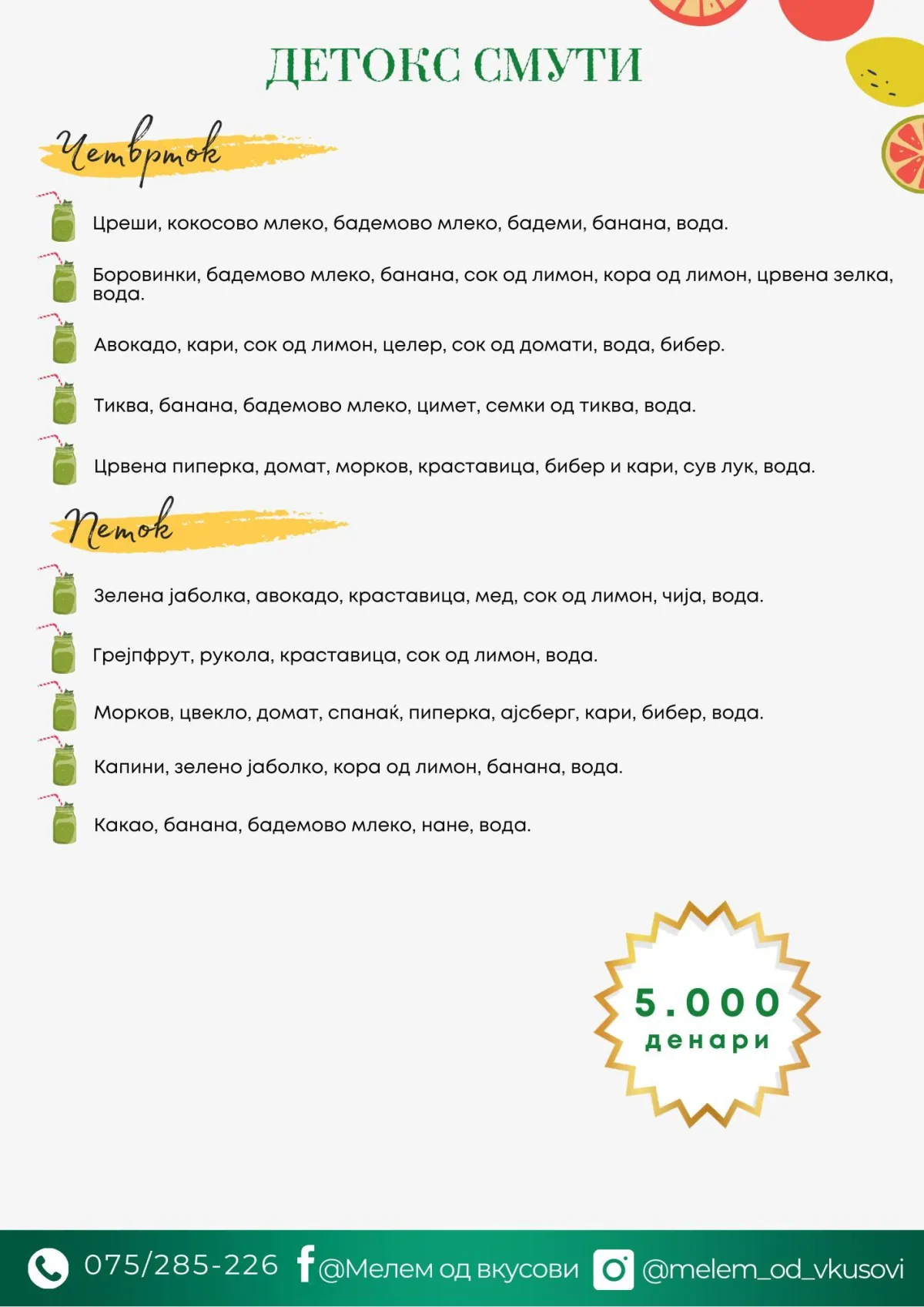 ДЕТОКС СМУТИ

Четврток

Цреши, кокосово млеко, бадемово млеко, бадеми, банана, вода.

Боровинки, бадемово млеко, банана, сок од лимон, кора од лимон, црвена зелка, вода.

Авокадо, кари, сок од лимон, целер, сок од домати, вода, бибер.

Тиква, банана, бадемово млеко, цимет, семки од тиква, вода.

Црвена пиперка, домат, морков, краставица, бибер и кари, сув лук, вода.

Петок

Зелена јаболка, авокадо, краставица, мед, сок од лимон, чија, вода.

Грејпфрут, рукола, краставица, сок од лимон, вода.

Морков, цвекло, домат, спанаќ, пиперка, ајсберг, кари, бибер, вода.

Капини, зелено јаболко, кора од лимон, банана, вода.

Какао, банана, бадемово млеко, нане, вода.

5.000 денари

075/285-226 @Мелем од вкусови @melem_od_vkusovi